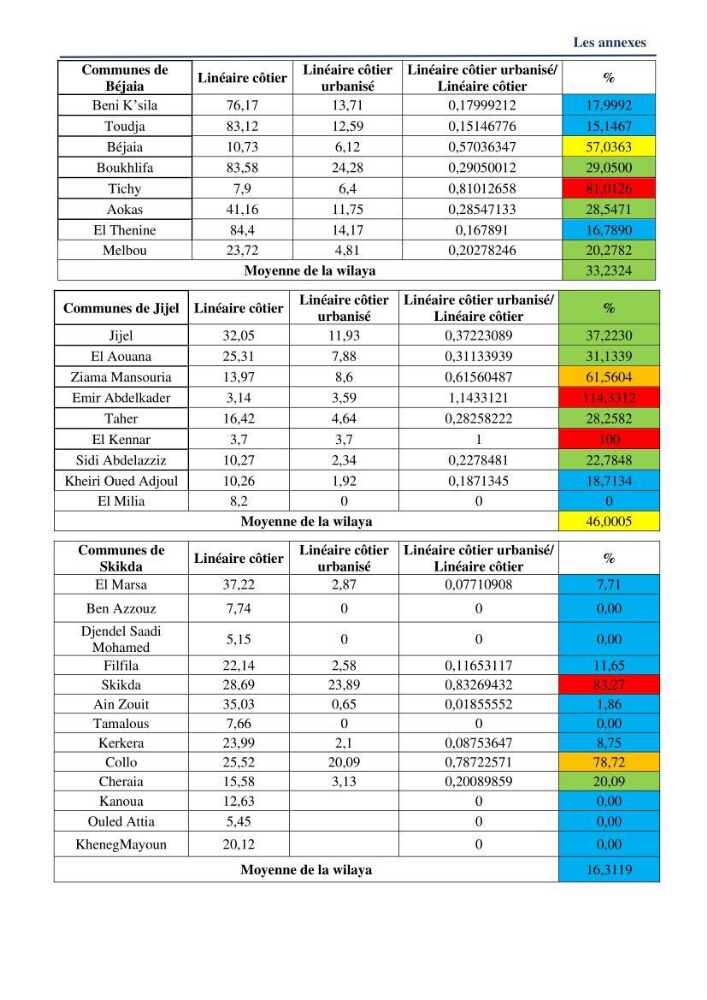 Les annexes

| Communes de Béjaia | Linéaire côtier | Linéaire côtier urbanisé | Linéaire côtier urbanisé/ Linéaire côtier | % |
|---|---|---|---|---|
| Beni K'sila | 76,17 | 13,71 | 0,17999212 | 17,9992 |
| Toudja | 83,12 | 12,59 | 0,15146776 | 15,1467 |
| Béjaia | 10,73 | 6,12 | 0,57036347 | 57,0363 |
| Boukhlifa | 83,58 | 24,28 | 0,29050012 | 29,0500 |
| Tichy | 7,9 | 6,4 | 0,81012658 | 81,0126 |
| Aokas | 41,16 | 11,75 | 0,28547133 | 28,5471 |
| El Thenine | 84,4 | 14,17 | 0,167891 | 16,7890 |
| Melbou | 23,72 | 4,81 | 0,20278246 | 20,2782 |
| Moyenne de la wilaya | | | | 33,2324 |

| Communes de Jijel | Linéaire côtier | Linéaire côtier urbanisé | Linéaire côtier urbanisé/ Linéaire côtier | % |
|---|---|---|---|---|
| Jijel | 32,05 | 11,93 | 0,37223089 | 37,2230 |
| El Aouana | 25,31 | 7,88 | 0,31133939 | 31,1339 |
| Ziama Mansouria | 13,97 | 8,6 | 0,61560487 | 61,5604 |
| Emir Abdelkader | 3,14 | 3,59 | 1,1433121 | 114,3312 |
| Taher | 16,42 | 4,64 | 0,28258222 | 28,2582 |
| El Kennar | 3,7 | 3,7 | 1 | 100 |
| Sidi Abdelazziz | 10,27 | 2,34 | 0,2278481 | 22,7848 |
| Kheiri Oued Adjoul | 10,26 | 1,92 | 0,1871345 | 18,7134 |
| El Milia | 8,2 | 0 | 0 | 0 |
| Moyenne de la wilaya | | | | 46,0005 |

| Communes de Skikda | Linéaire côtier | Linéaire côtier urbanisé | Linéaire côtier urbanisé/ Linéaire côtier | % |
|---|---|---|---|---|
| El Marsa | 37,22 | 2,87 | 0,07710908 | 7,71 |
| Ben Azzouz | 7,74 | 0 | 0 | 0,00 |
| Djendel Saadi Mohamed | 5,15 | 0 | 0 | 0,00 |
| Filfila | 22,14 | 2,58 | 0,11653117 | 11,65 |
| Skikda | 28,69 | 23,89 | 0,83269432 | 83,27 |
| Ain Zouit | 35,03 | 0,65 | 0,01855552 | 1,86 |
| Tamalous | 7,66 | 0 | 0 | 0,00 |
| Kerkera | 23,99 | 2,1 | 0,08753647 | 8,75 |
| Collo | 25,52 | 20,09 | 0,78722571 | 78,72 |
| Cheraia | 15,58 | 3,13 | 0,20089859 | 20,09 |
| Kanoua | 12,63 | | 0 | 0,00 |
| Ouled Attia | 5,45 | | 0 | 0,00 |
| KhenegMayoun | 20,12 | | 0 | 0,00 |
| Moyenne de la wilaya | | | | 16,3119 |